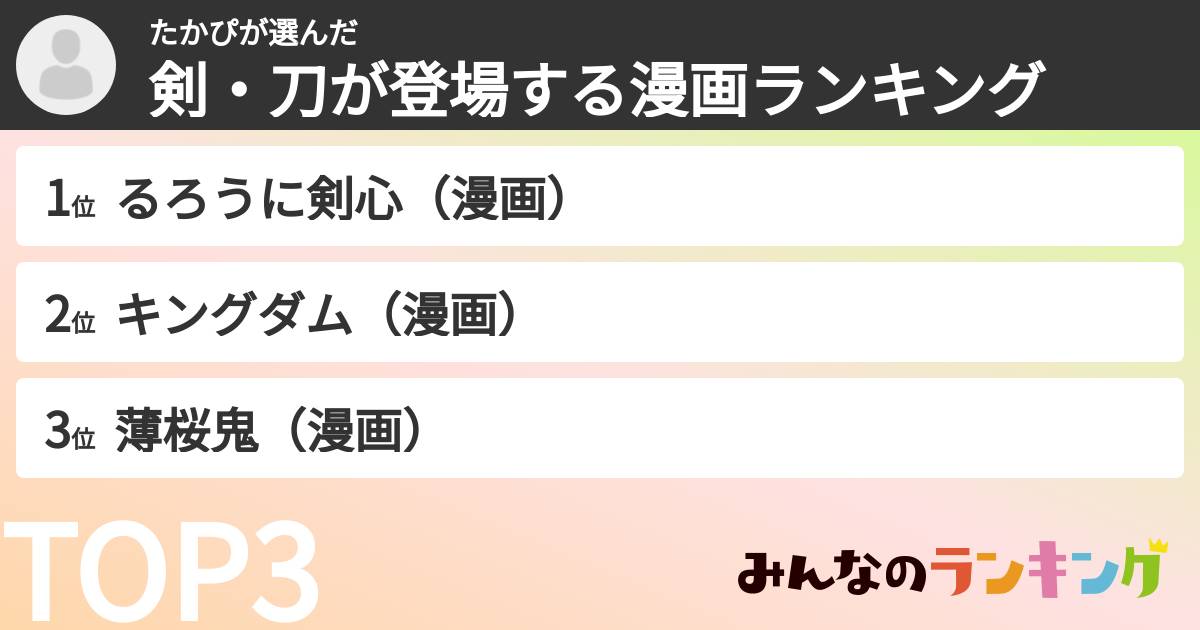 たかぴが選んだ
剣・刀が登場する漫画ランキング

1位 るろうに剣心（漫画）

2位 キングダム（漫画）

3位 薄桜鬼（漫画）

TOP3

みんなのランキング